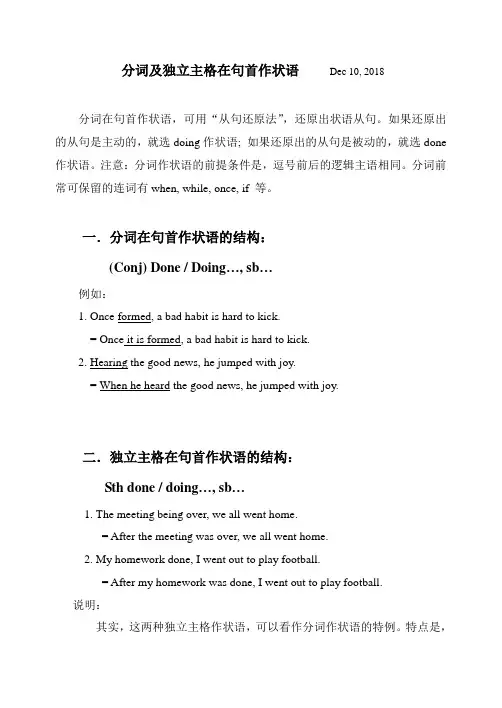 分词及独立主格在句首作状语　Dec 10, 2018

分词在句首作状语，可用“从句还原法”，还原出状语从句。如果还原出的从句是主动的，就选 doing 作状语；如果还原出的从句是被动的，就选 done 作状语。注意：分词作状语的前提条件是，逗号前后的逻辑主语相同。分词前常可保留的连词有 when, while, once, if 等。

一．分词在句首作状语的结构：

(Conj) Done / Doing…, sb…

例如：

1. Once formed, a bad habit is hard to kick.

= Once it is formed, a bad habit is hard to kick.

2. Hearing the good news, he jumped with joy.

= When he heard the good news, he jumped with joy.

二．独立主格在句首作状语的结构：

Sth done / doing…, sb…

1. The meeting being over, we all went home.

= After the meeting was over, we all went home.

2. My homework done, I went out to play football.

= After my homework was done, I went out to play football.

说明：

其实，这两种独立主格作状语，可以看作分词作状语的特例。特点是，